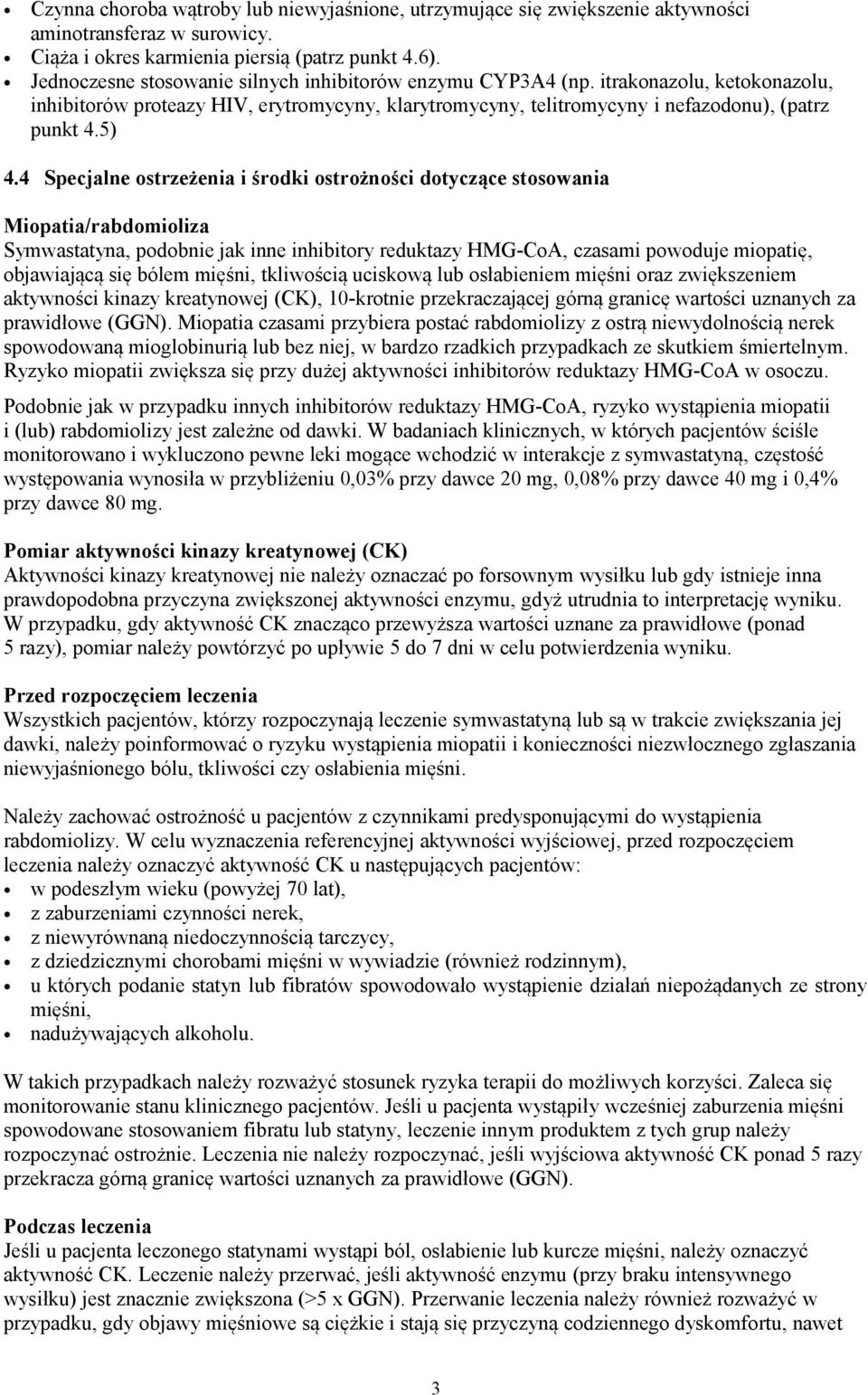 • Czynna choroba wątroby lub niewyjaśnione, utrzymujące się zwiększenie aktywności aminotransferaz w surowicy.
• Ciąża i okres karmienia piersią (patrz punkt 4.6).
• Jednoczesne stosowanie silnych inhibitorów enzymu CYP3A4 (np. itrakonazolu, ketokonazolu, inhibitorów proteazy HIV, erytromycyny, klarytromycyny, telitromycyny i nefazodonu), (patrz punkt 4.5)

4.4 Specjalne ostrzeżenia i środki ostrożności dotyczące stosowania

Miopatia/rabdomioliza
Symwastatyna, podobnie jak inne inhibitory reduktazy HMG-CoA, czasami powoduje miopatię, objawiającą się bólem mięśni, tkliwością uciskową lub osłabieniem mięśni oraz zwiększeniem aktywności kinazy kreatynowej (CK), 10-krotnie przekraczającej górną granicę wartości uznanych za prawidłowe (GGN). Miopatia czasami przybiera postać rabdomiolizy z ostrą niewydolnością nerek spowodowaną mioglobinurią lub bez niej, w bardzo rzadkich przypadkach ze skutkiem śmiertelnym. Ryzyko miopatii zwiększa się przy dużej aktywności inhibitorów reduktazy HMG-CoA w osoczu.

Podobnie jak w przypadku innych inhibitorów reduktazy HMG-CoA, ryzyko wystąpienia miopatii i (lub) rabdomiolizy jest zależne od dawki. W badaniach klinicznych, w których pacjentów ściśle monitorowano i wykluczono pewne leki mogące wchodzić w interakcje z symwastatyną, częstość występowania wynosiła w przybliżeniu 0,03% przy dawce 20 mg, 0,08% przy dawce 40 mg i 0,4% przy dawce 80 mg.

Pomiar aktywności kinazy kreatynowej (CK)
Aktywności kinazy kreatynowej nie należy oznaczać po forsownym wysiłku lub gdy istnieje inna prawdopodobna przyczyna zwiększonej aktywności enzymu, gdyż utrudnia to interpretację wyniku. W przypadku, gdy aktywność CK znacząco przewyższa wartości uznane za prawidłowe (ponad 5 razy), pomiar należy powtórzyć po upływie 5 do 7 dni w celu potwierdzenia wyniku.

Przed rozpoczęciem leczenia
Wszystkich pacjentów, którzy rozpoczynają leczenie symwastatyną lub są w trakcie zwiększania jej dawki, należy poinformować o ryzyku wystąpienia miopatii i konieczności niezwłocznego zgłaszania niewyjaśnionego bólu, tkliwości czy osłabienia mięśni.

Należy zachować ostrożność u pacjentów z czynnikami predysponującymi do wystąpienia rabdomiolizy. W celu wyznaczenia referencyjnej aktywności wyjściowej, przed rozpoczęciem leczenia należy oznaczyć aktywność CK u następujących pacjentów:
• w podeszłym wieku (powyżej 70 lat),
• z zaburzeniami czynności nerek,
• z niewyrównaną niedoczynnością tarczycy,
• z dziedzicznymi chorobami mięśni w wywiadzie (również rodzinnym),
• u których podanie statyn lub fibratów spowodowało wystąpienie działań niepożądanych ze strony mięśni,
• nadużywających alkoholu.

W takich przypadkach należy rozważyć stosunek ryzyka terapii do możliwych korzyści. Zaleca się monitorowanie stanu klinicznego pacjentów. Jeśli u pacjenta wystąpiły wcześniej zaburzenia mięśni spowodowane stosowaniem fibratu lub statyny, leczenie innym produktem z tych grup należy rozpoczynać ostrożnie. Leczenia nie należy rozpoczynać, jeśli wyjściowa aktywność CK ponad 5 razy przekracza górną granicę wartości uznanych za prawidłowe (GGN).

Podczas leczenia
Jeśli u pacjenta leczonego statynami wystąpi ból, osłabienie lub kurcze mięśni, należy oznaczyć aktywność CK. Leczenie należy przerwać, jeśli aktywność enzymu (przy braku intensywnego wysiłku) jest znacznie zwiększona (>5 x GGN). Przerwanie leczenia należy również rozważyć w przypadku, gdy objawy mięśniowe są ciężkie i stają się przyczyną codziennego dyskomfortu, nawet

3